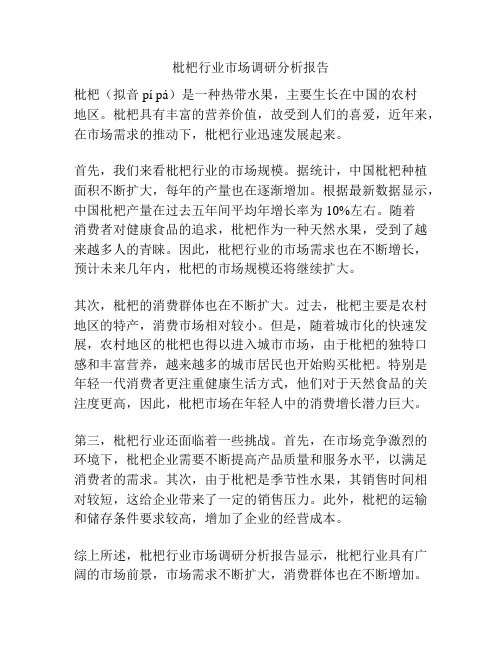 枇杷行业市场调研分析报告

枇杷（拟音 pí pá）是一种热带水果，主要生长在中国的农村地区。枇杷具有丰富的营养价值，故受到人们的喜爱，近年来，在市场需求的推动下，枇杷行业迅速发展起来。

首先，我们来看枇杷行业的市场规模。据统计，中国枇杷种植面积不断扩大，每年的产量也在逐渐增加。根据最新数据显示，中国枇杷产量在过去五年间平均年增长率为 10%左右。随着消费者对健康食品的追求，枇杷作为一种天然水果，受到了越来越多人的青睐。因此，枇杷行业的市场需求也在不断增长，预计未来几年内，枇杷的市场规模还将继续扩大。

其次，枇杷的消费群体也在不断扩大。过去，枇杷主要是农村地区的特产，消费市场相对较小。但是，随着城市化的快速发展，农村地区的枇杷也得以进入城市市场，由于枇杷的独特口感和丰富营养，越来越多的城市居民也开始购买枇杷。特别是年轻一代消费者更注重健康生活方式，他们对于天然食品的关注度更高，因此，枇杷市场在年轻人中的消费增长潜力巨大。

第三，枇杷行业还面临着一些挑战。首先，在市场竞争激烈的环境下，枇杷企业需要不断提高产品质量和服务水平，以满足消费者的需求。其次，由于枇杷是季节性水果，其销售时间相对较短，这给企业带来了一定的销售压力。此外，枇杷的运输和储存条件要求较高，增加了企业的经营成本。

综上所述，枇杷行业市场调研分析报告显示，枇杷行业具有广阔的市场前景，市场需求不断扩大，消费群体也在不断增加。